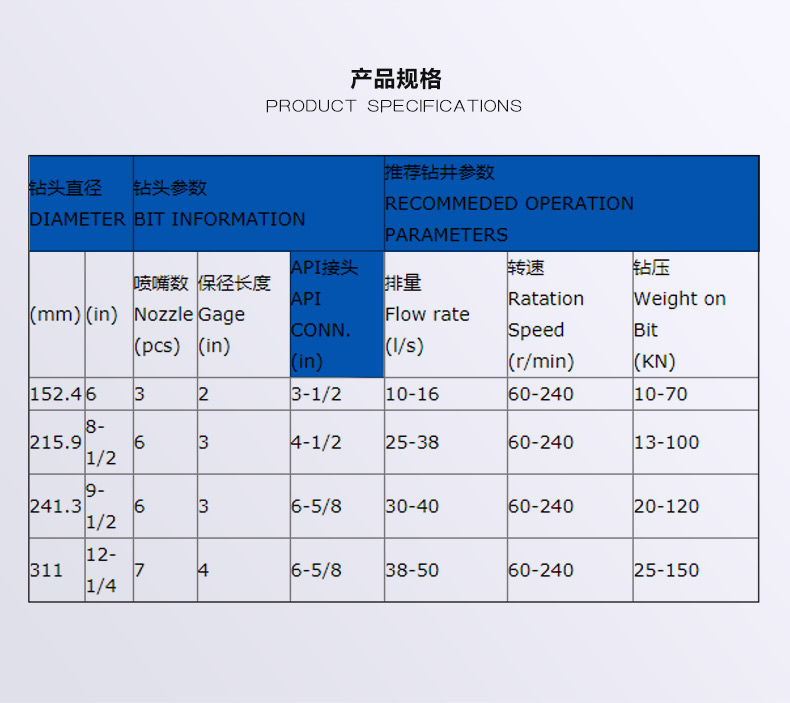 产品规格
PRODUCT SPECIFICATIONS

| 钻头直径 DIAMETER | | 钻头参数 BIT INFORMATION | | | 推荐钻井参数 RECOMMEDED OPERATION PARAMETERS | | |
|---|---|---|---|---|---|---|---|
| (mm) | (in) | 喷嘴数 Nozzle (pcs) | 保径长度 Gage (in) | API接头 API CONN. (in) | 排量 Flow rate (l/s) | 转速 Ratation Speed (r/min) | 钻压 Weight on Bit (KN) |
| 152.4 | 6 | 3 | 2 | 3-1/2 | 10-16 | 60-240 | 10-70 |
| 215.9 | 8-1/2 | 6 | 3 | 4-1/2 | 25-38 | 60-240 | 13-100 |
| 241.3 | 9-1/2 | 6 | 3 | 6-5/8 | 30-40 | 60-240 | 20-120 |
| 311 | 12-1/4 | 7 | 4 | 6-5/8 | 38-50 | 60-240 | 25-150 |